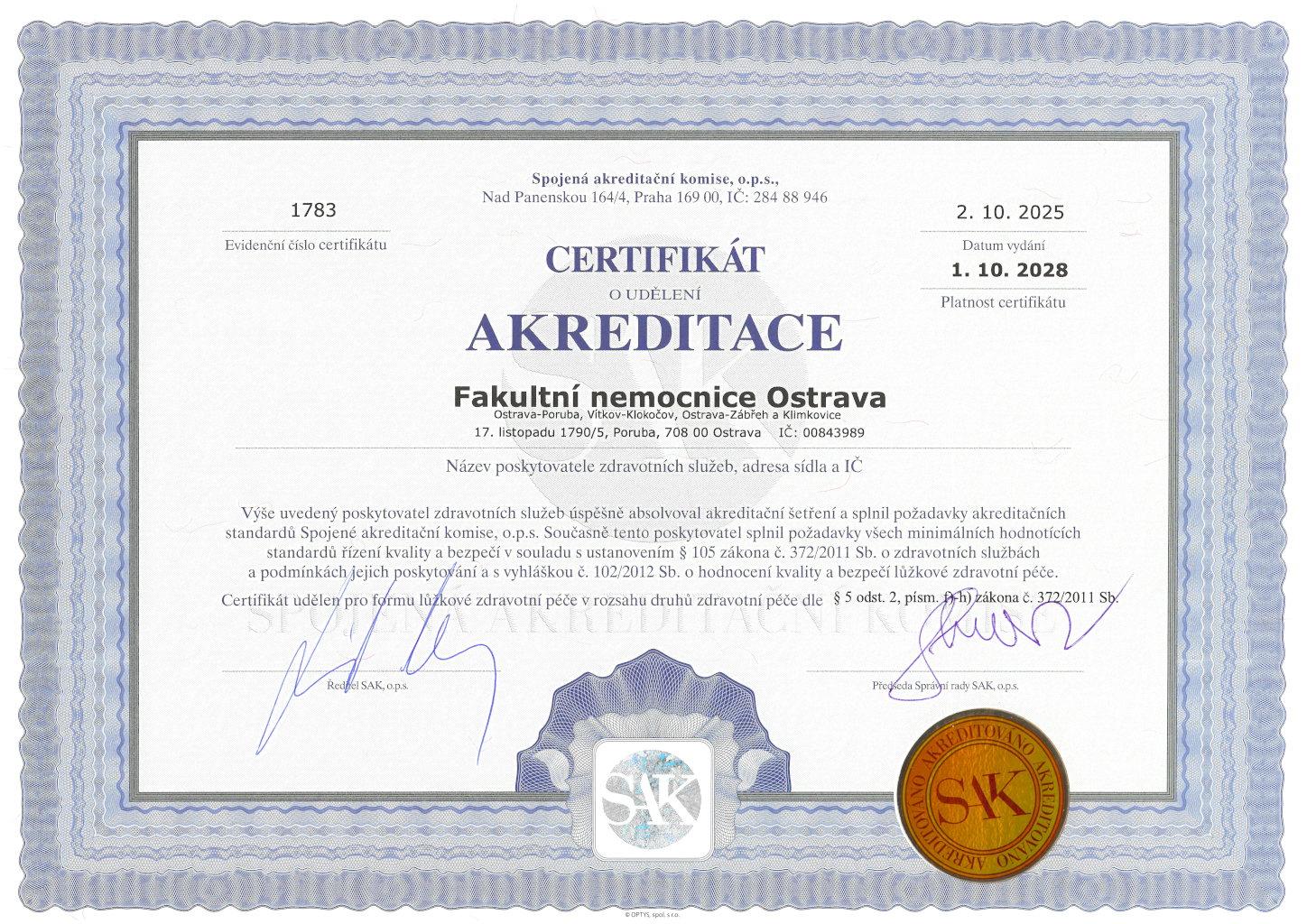 Spojená akreditační komise, o.p.s.,
Nad Panenskou 164/4, Praha 169 00, IČ: 284 88 946

1783
Evidenční číslo certifikátu

2. 10. 2025
Datum vydání

1. 10. 2028
Platnost certifikátu

CERTIFIKÁT
O UDĚLENÍ
AKREDITACE

Fakultní nemocnice Ostrava
Ostrava-Poruba, Vítkov-Klokočov, Ostrava-Zábřeh a Klimkovice
17. listopadu 1790/5, Poruba, 708 00 Ostrava IČ: 00843989

Název poskytovatele zdravotních služeb, adresa sídla a IČ

Výše uvedený poskytovatel zdravotních služeb úspěšně absolvoval akreditační šetření a splnil požadavky akreditačních standardů Spojené akreditační komise, o.p.s. Současně tento poskytovatel splnil požadavky všech minimálních hodnotících standardů řízení kvality a bezpečí v souladu s ustanovením § 105 zákona č. 372/2011 Sb. o zdravotních službách a podmínkách jejich poskytování a s vyhláškou č. 102/2012 Sb. o hodnocení kvality a bezpečí lůžkové zdravotní péče.

Certifikát udělen pro formu lůžkové zdravotní péče v rozsahu druhů zdravotní péče dle § 5 odst. 2, písm. f)-h) zákona č. 372/2011 Sb.

Ředitel SAK, o.p.s.

Předseda Správní rady SAK, o.p.s.

SAK

AKREDITOVÁNO AKREDITOVÁNO AKREDITOVÁNO
SAK

© OPTYS, spol. s r.o.

SPOJENÁ AKREDITAČNÍ KOMISE